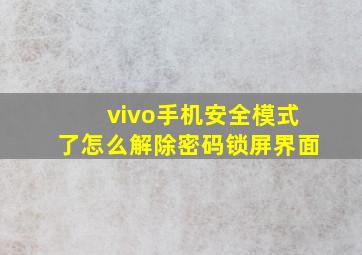 vivo手机安全模式了怎么解除密码锁屏界面